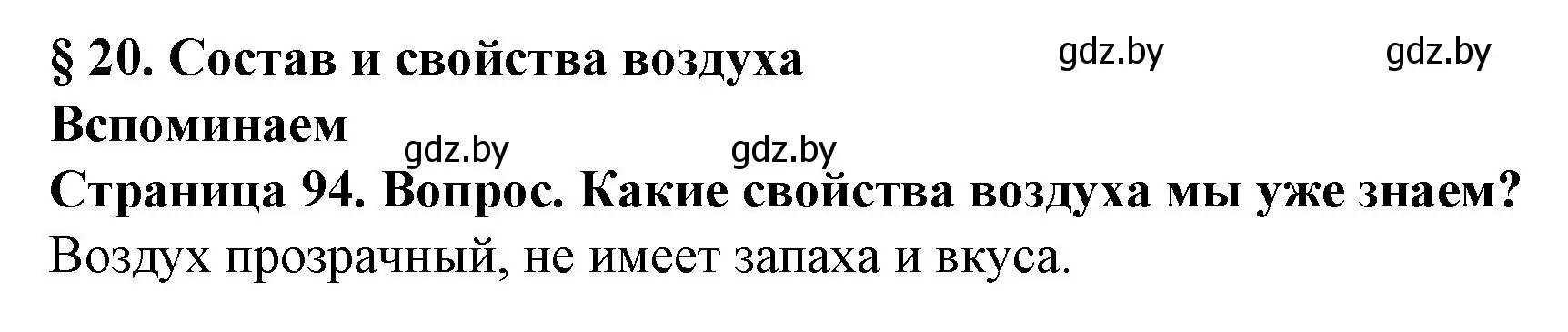 § 20. Состав и свойства воздуха

gdz.by gdz.by

Вспоминаем

gdz.by gdz.by

Страница 94. Вопрос. Какие свойства воздуха мы уже знаем?

Воздух прозрачный, не имеет запаха и вкуса.